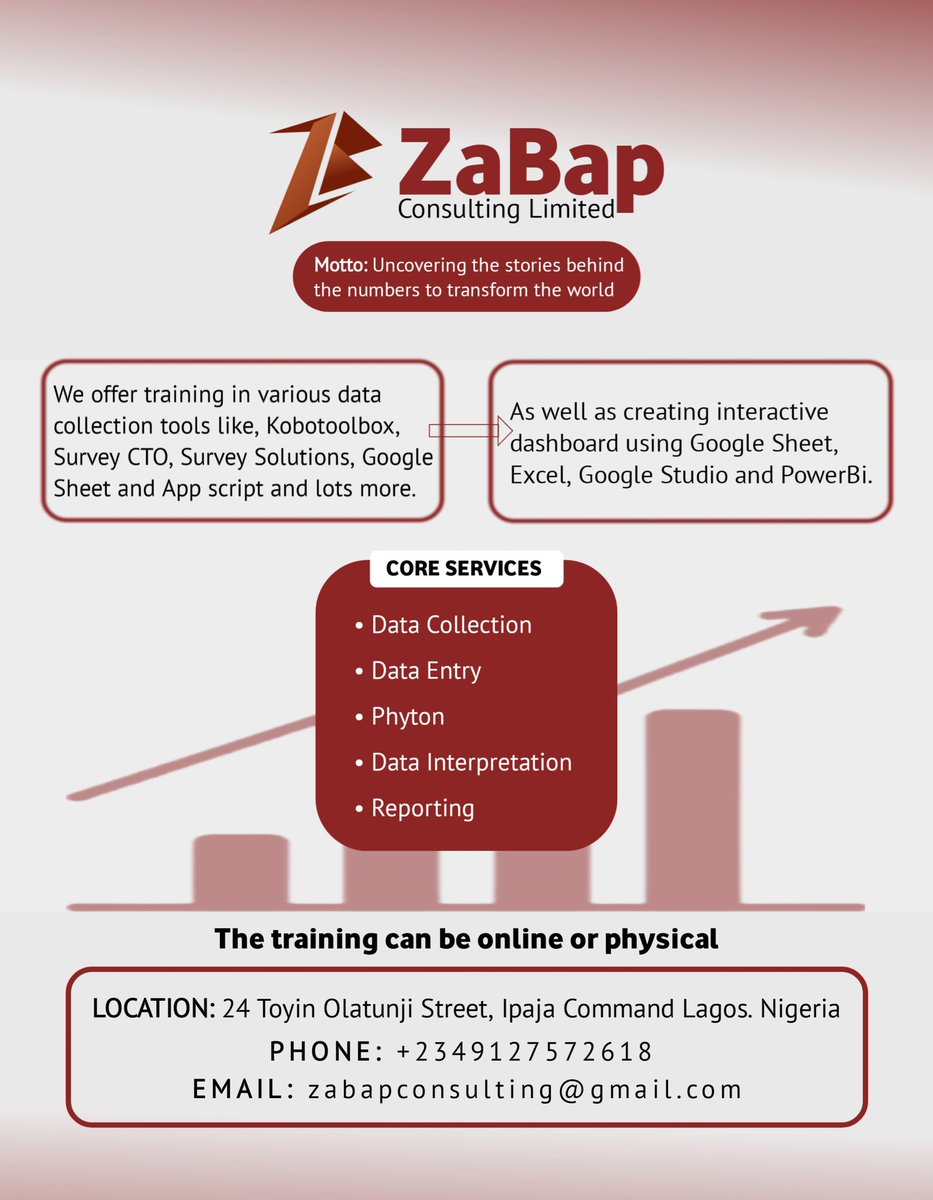 ZaBap
Consulting Limited

Motto: Uncovering the stories behind the numbers to transform the world

We offer training in various data collection tools like, Kobotoolbox, Survey CTO, Survey Solutions, Google Sheet and App script and lots more.

As well as creating interactive dashboard using Google Sheet, Excel, Google Studio and PowerBi.

CORE SERVICES

• Data Collection
• Data Entry
• Phyton
• Data Interpretation
• Reporting

The training can be online or physical

LOCATION: 24 Toyin Olatunji Street, Ipaja Command Lagos. Nigeria
PHONE: +2349127572618
EMAIL: zabapconsulting@gmail.com